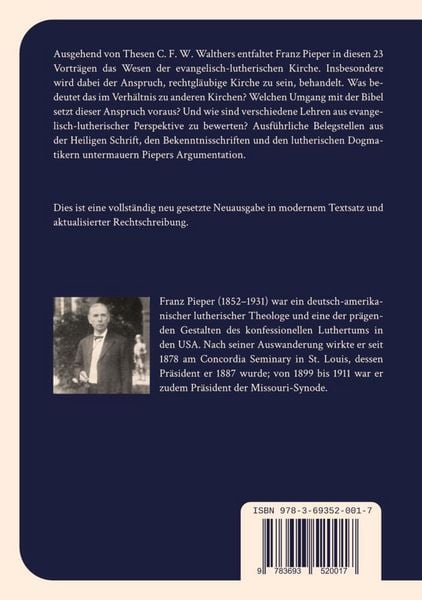 Ausgehend von Thesen C. F. W. Walthers entfaltet Franz Pieper in diesen 23 Vorträgen das Wesen der evangelisch-lutherischen Kirche. Insbesondere wird dabei der Anspruch, rechtgläubige Kirche zu sein, behandelt. Was bedeutet das im Verhältnis zu anderen Kirchen? Welchen Umgang mit der Bibel setzt dieser Anspruch voraus? Und wie sind verschiedene Lehren aus evangelisch-lutherischer Perspektive zu bewerten? Ausführliche Belegstellen aus der Heiligen Schrift, den Bekenntnisschriften und den lutherischen Dogmatikern untermauern Piepers Argumentation.

Dies ist eine vollständig neu gesetzte Neuausgabe in modernem Textsatz und aktualisierter Rechtschreibung.

Franz Pieper (1852–1931) war ein deutsch-amerikanischer lutherischer Theologe und eine der prägenden Gestalten des konfessionellen Luthertums in den USA. Nach seiner Auswanderung wirkte er seit 1878 am Concordia Seminary in St. Louis, dessen Präsident er 1887 wurde; von 1899 bis 1911 war er zudem Präsident der Missouri-Synode.

ISBN 978-3-69352-001-7

9 783693 520017